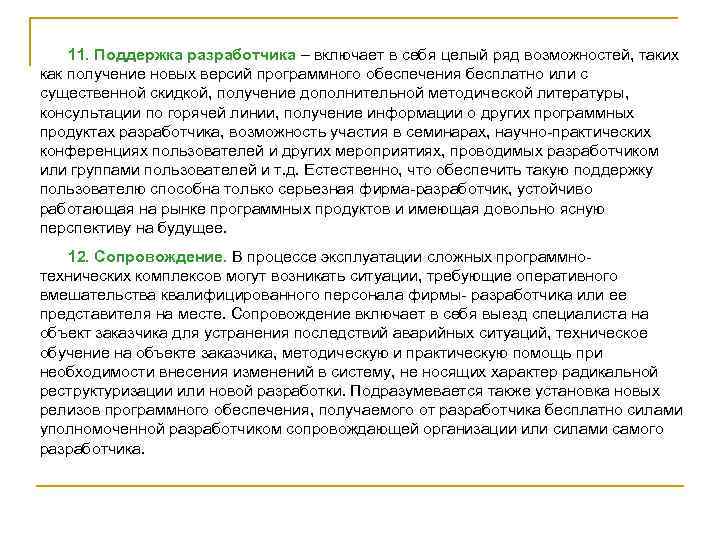 11. Поддержка разработчика – включает в себя целый ряд возможностей, таких как получение новых версий программного обеспечения бесплатно или с существенной скидкой, получение дополнительной методической литературы, консультации по горячей линии, получение информации о других программных продуктах разработчика, возможность участия в семинарах, научно-практических конференциях пользователей и других мероприятиях, проводимых разработчиком или группами пользователей и т.д. Естественно, что обеспечить такую поддержку пользователю способна только серьезная фирма-разработчик, устойчиво работающая на рынке программных продуктов и имеющая довольно ясную перспективу на будущее.

12. Сопровождение. В процессе эксплуатации сложных программно-технических комплексов могут возникать ситуации, требующие оперативного вмешательства квалифицированного персонала фирмы- разработчика или ее представителя на месте. Сопровождение включает в себя выезд специалиста на объект заказчика для устранения последствий аварийных ситуаций, техническое обучение на объекте заказчика, методическую и практическую помощь при необходимости внесения изменений в систему, не носящих характер радикальной реструктуризации или новой разработки. Подразумевается также установка новых релизов программного обеспечения, получаемого от разработчика бесплатно силами уполномоченной разработчиком сопровождающей организации или силами самого разработчика.